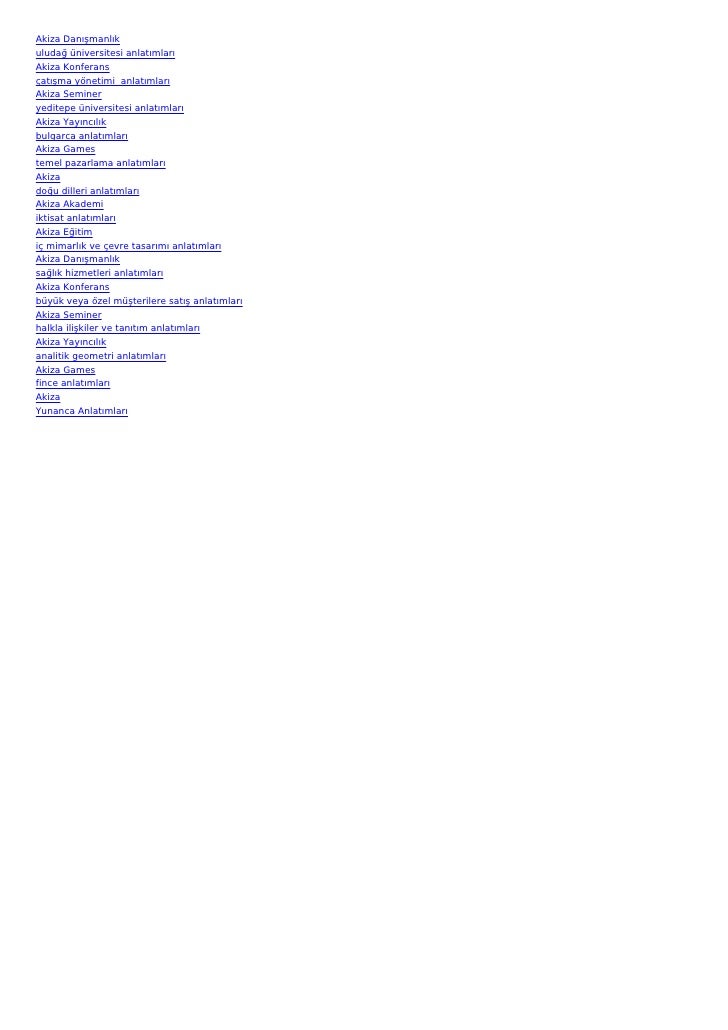 Akiza Danışmanlık
uludağ üniversitesi anlatımları
Akiza Konferans
çatışma yönetimi  anlatımları
Akiza Seminer
yeditepe üniversitesi anlatımları
Akiza Yayıncılık
bulgarca anlatımları
Akiza Games
temel pazarlama anlatımları
Akiza
doğu dilleri anlatımları
Akiza Akademi
iktisat anlatımları
Akiza Eğitim
iç mimarlık ve çevre tasarımı anlatımları
Akiza Danışmanlık
sağlık hizmetleri anlatımları
Akiza Konferans
büyük veya özel müşterilere satış anlatımları
Akiza Seminer
halkla ilişkiler ve tanıtım anlatımları
Akiza Yayıncılık
analitik geometri anlatımları
Akiza Games
fince anlatımları
Akiza
Yunanca Anlatımları